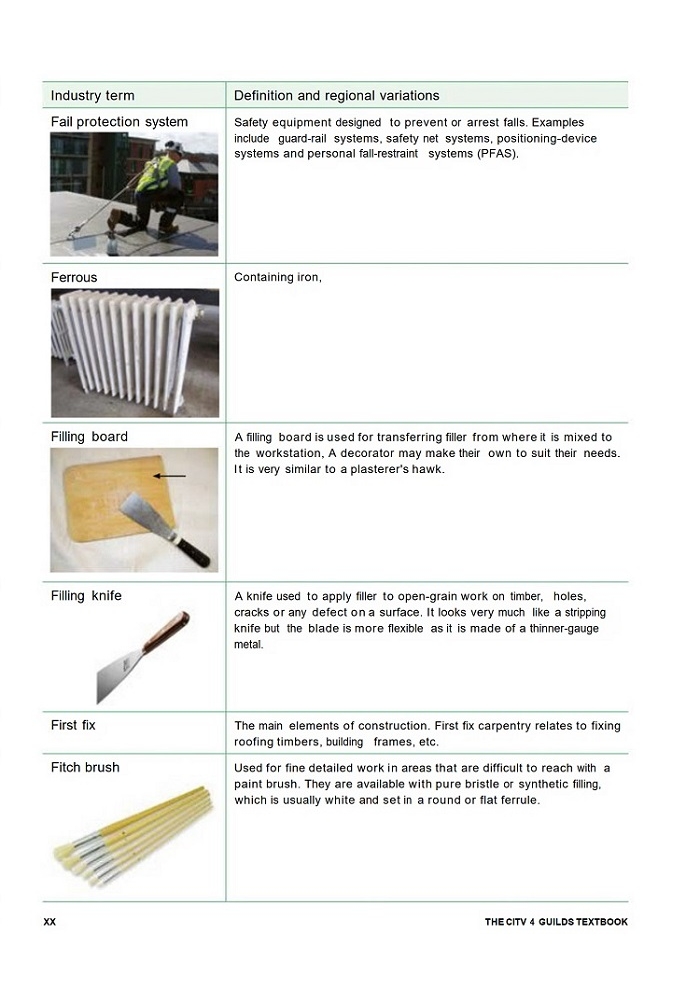 | Industry term | Definition and regional variations |
|---|---|
| Fail protection system | Safety equipment designed to prevent or arrest falls. Examples include guard-rail systems, safety net systems, positioning-device systems and personal fall-restraint systems (PFAS). |
| Ferrous | Containing iron, |
| Filling board | A filling board is used for transferring filler from where it is mixed to the workstation, A decorator may make their own to suit their needs. It is very similar to a plasterer's hawk. |
| Filling knife | A knife used to apply filler to open-grain work on timber, holes, cracks or any defect on a surface. It looks very much like a stripping knife but the blade is more flexible as it is made of a thinner-gauge metal. |
| First fix | The main elements of construction. First fix carpentry relates to fixing roofing timbers, building frames, etc. |
| Fitch brush | Used for fine detailed work in areas that are difficult to reach with a paint brush. They are available with pure bristle or synthetic filling, which is usually white and set in a round or flat ferrule. |

XX

THE CITV 4 GUILDS TEXTBOOK